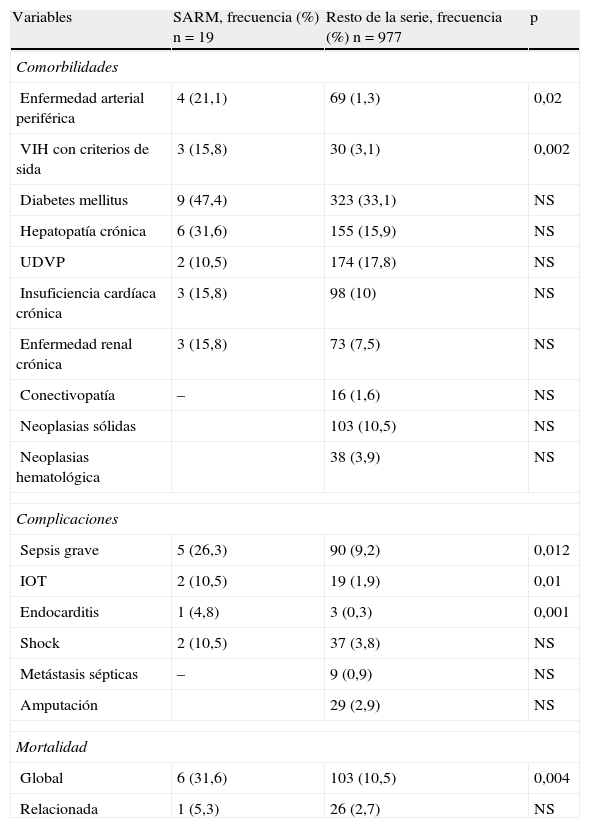 | Variables | SARM, frecuencia (%) n = 19 | Resto de la serie, frecuencia (%) n = 977 | p |
|---|---|---|---|
| *Comorbilidades* | | | |
| Enfermedad arterial periférica | 4 (21,1) | 69 (1,3) | 0,02 |
| VIH con criterios de sida | 3 (15,8) | 30 (3,1) | 0,002 |
| Diabetes mellitus | 9 (47,4) | 323 (33,1) | NS |
| Hepatopatía crónica | 6 (31,6) | 155 (15,9) | NS |
| UDVP | 2 (10,5) | 174 (17,8) | NS |
| Insuficiencia cardíaca crónica | 3 (15,8) | 98 (10) | NS |
| Enfermedad renal crónica | 3 (15,8) | 73 (7,5) | NS |
| Conectivopatía | – | 16 (1,6) | NS |
| Neoplasias sólidas | | 103 (10,5) | NS |
| Neoplasias hematológica | | 38 (3,9) | NS |
| *Complicaciones* | | | |
| Sepsis grave | 5 (26,3) | 90 (9,2) | 0,012 |
| IOT | 2 (10,5) | 19 (1,9) | 0,01 |
| Endocarditis | 1 (4,8) | 3 (0,3) | 0,001 |
| Shock | 2 (10,5) | 37 (3,8) | NS |
| Metástasis sépticas | – | 9 (0,9) | NS |
| Amputación | | 29 (2,9) | NS |
| *Mortalidad* | | | |
| Global | 6 (31,6) | 103 (10,5) | 0,004 |
| Relacionada | 1 (5,3) | 26 (2,7) | NS |